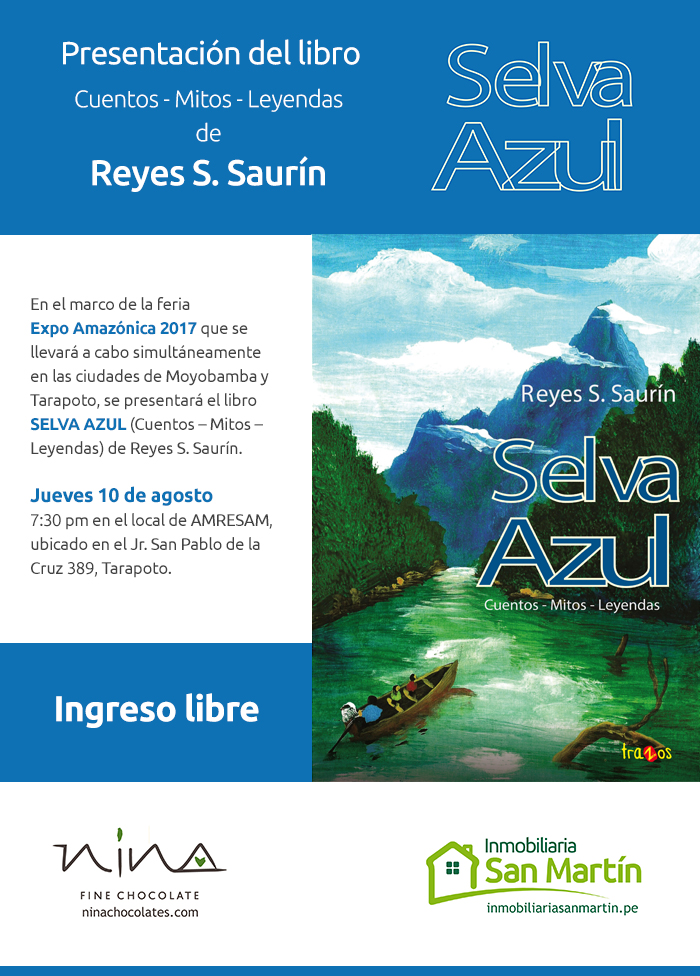 Presentación del libro

Cuentos - Mitos - Leyendas

de

Reyes S. Saurín

Selva Azul

En el marco de la feria Expo Amazónica 2017 que se llevará a cabo simultáneamente en las ciudades de Moyobamba y Tarapoto, se presentará el libro SELVA AZUL (Cuentos – Mitos – Leyendas) de Reyes S. Saurín.

Jueves 10 de agosto
7:30 pm en el local de AMRESAM, ubicado en el Jr. San Pablo de la Cruz 389, Tarapoto.

Ingreso libre

Reyes S. Saurín

Selva Azul

Cuentos - Mitos - Leyendas

trazos

nina

FINE CHOCOLATE
ninachocolates.com

Inmobiliaria
San Martín
inmobiliariasanmartin.pe